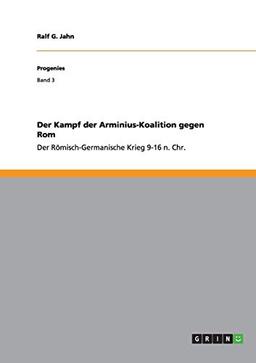 Ralf G. Jahn

Progenies

Band 3

Der Kampf der Arminius-Koalition gegen Rom

Der Römisch-Germanische Krieg 9-16 n. Chr.

GRIN